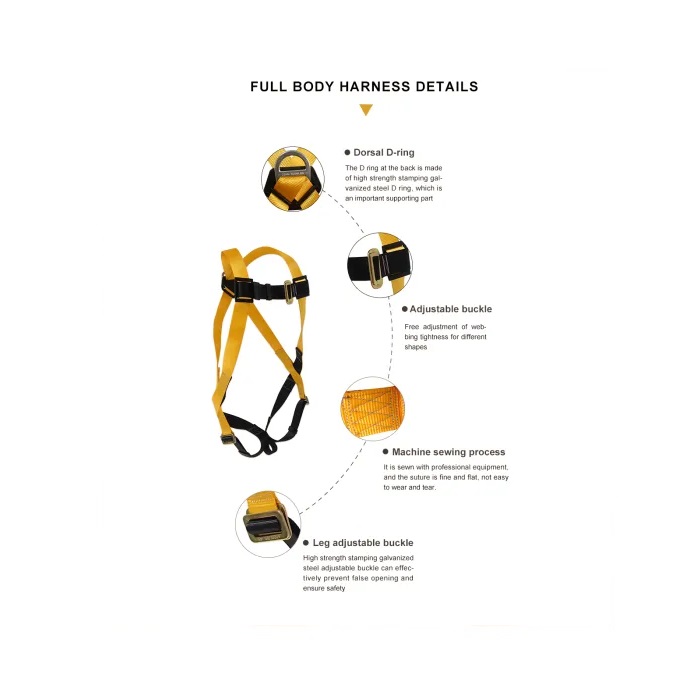 FULL BODY HARNESS DETAILS

● Dorsal D-ring

The D ring at the back is made of high strength stamping galvanized steel D ring, which is an important supporting part

● Adjustable buckle

Free adjustment of webbing tightness for different shapes

● Machine sewing process

It is sewn with professional equipment, and the suture is fine and flat, not easy to wear and tear.

● Leg adjustable buckle

High strength stamping galvanized steel adjustable buckle can effectively prevent false opening and ensure safety